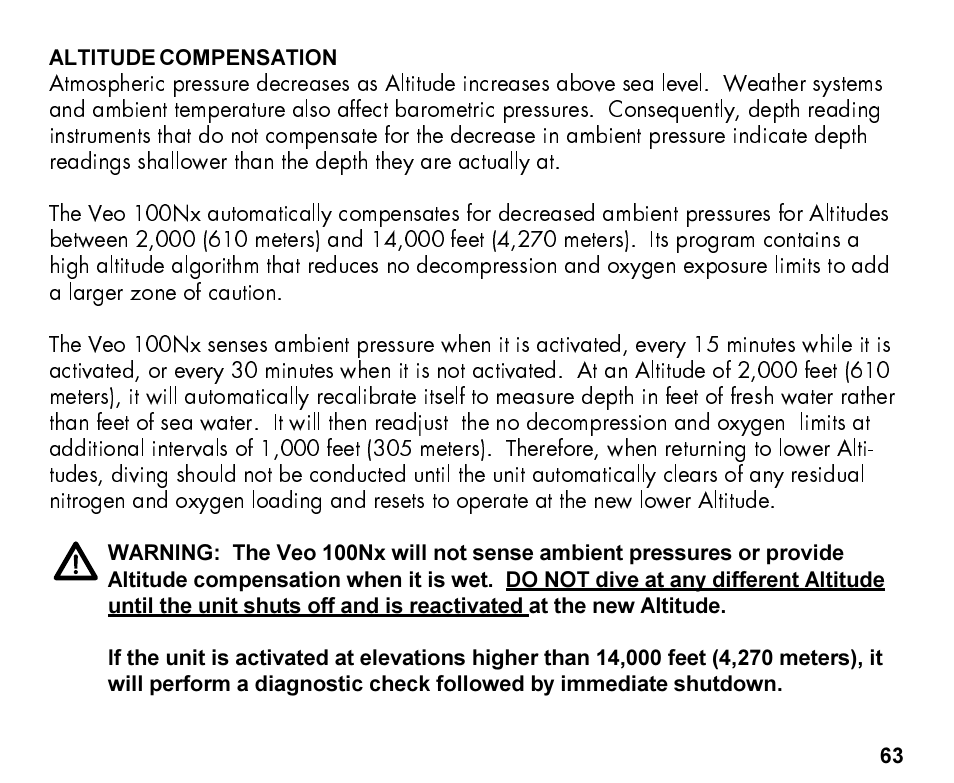 ALTITUDE COMPENSATION
Atmospheric pressure decreases as Altitude increases above sea level. Weather systems and ambient temperature also affect barometric pressures. Consequently, depth reading instruments that do not compensate for the decrease in ambient pressure indicate depth readings shallower than the depth they are actually at.

The Veo 100Nx automatically compensates for decreased ambient pressures for Altitudes between 2,000 (610 meters) and 14,000 feet (4,270 meters). Its program contains a high altitude algorithm that reduces no decompression and oxygen exposure limits to add a larger zone of caution.

The Veo 100Nx senses ambient pressure when it is activated, every 15 minutes while it is activated, or every 30 minutes when it is not activated. At an Altitude of 2,000 feet (610 meters), it will automatically recalibrate itself to measure depth in feet of fresh water rather than feet of sea water. It will then readjust the no decompression and oxygen limits at additional intervals of 1,000 feet (305 meters). Therefore, when returning to lower Altitudes, diving should not be conducted until the unit automatically clears of any residual nitrogen and oxygen loading and resets to operate at the new lower Altitude.

WARNING: The Veo 100Nx will not sense ambient pressures or provide Altitude compensation when it is wet. DO NOT dive at any different Altitude until the unit shuts off and is reactivated at the new Altitude.

If the unit is activated at elevations higher than 14,000 feet (4,270 meters), it will perform a diagnostic check followed by immediate shutdown.

63